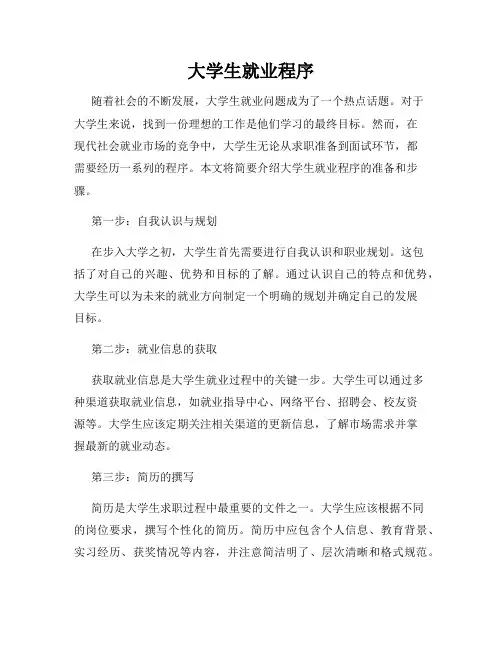 大学生就业程序

随着社会的不断发展，大学生就业问题成为了一个热点话题。对于大学生来说，找到一份理想的工作是他们学习的最终目标。然而，在现代社会就业市场的竞争中，大学生无论从求职准备到面试环节，都需要经历一系列的程序。本文将简要介绍大学生就业程序的准备和步骤。

第一步：自我认识与规划

在步入大学之初，大学生首先需要进行自我认识和职业规划。这包括了对自己的兴趣、优势和目标的了解。通过认识自己的特点和优势，大学生可以为未来的就业方向制定一个明确的规划并确定自己的发展目标。

第二步：就业信息的获取

获取就业信息是大学生就业过程中的关键一步。大学生可以通过多种渠道获取就业信息，如就业指导中心、网络平台、招聘会、校友资源等。大学生应该定期关注相关渠道的更新信息，了解市场需求并掌握最新的就业动态。

第三步：简历的撰写

简历是大学生求职过程中最重要的文件之一。大学生应该根据不同的岗位要求，撰写个性化的简历。简历中应包含个人信息、教育背景、实习经历、获奖情况等内容，并注意简洁明了、层次清晰和格式规范。